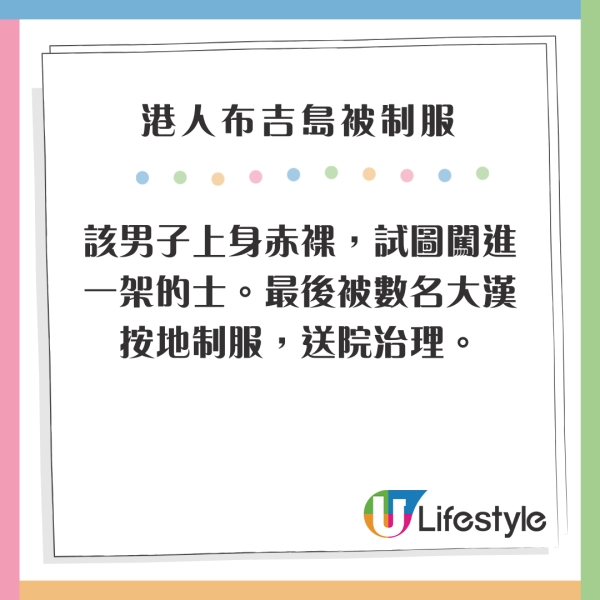 港人布吉島被制服

該男子上身赤裸，試圖闖進一架的士。最後被數名大漢按地制服，送院治理。

U Lifestyle